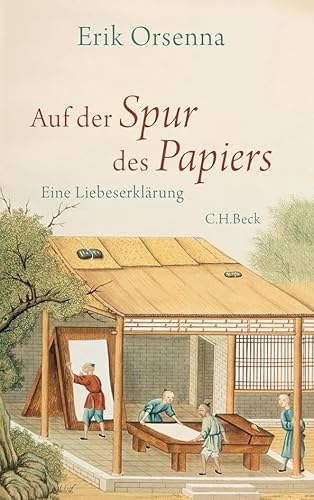 Erik Orsenna

Auf der Spur des Papiers

Eine Liebeserklärung

C.H.Beck